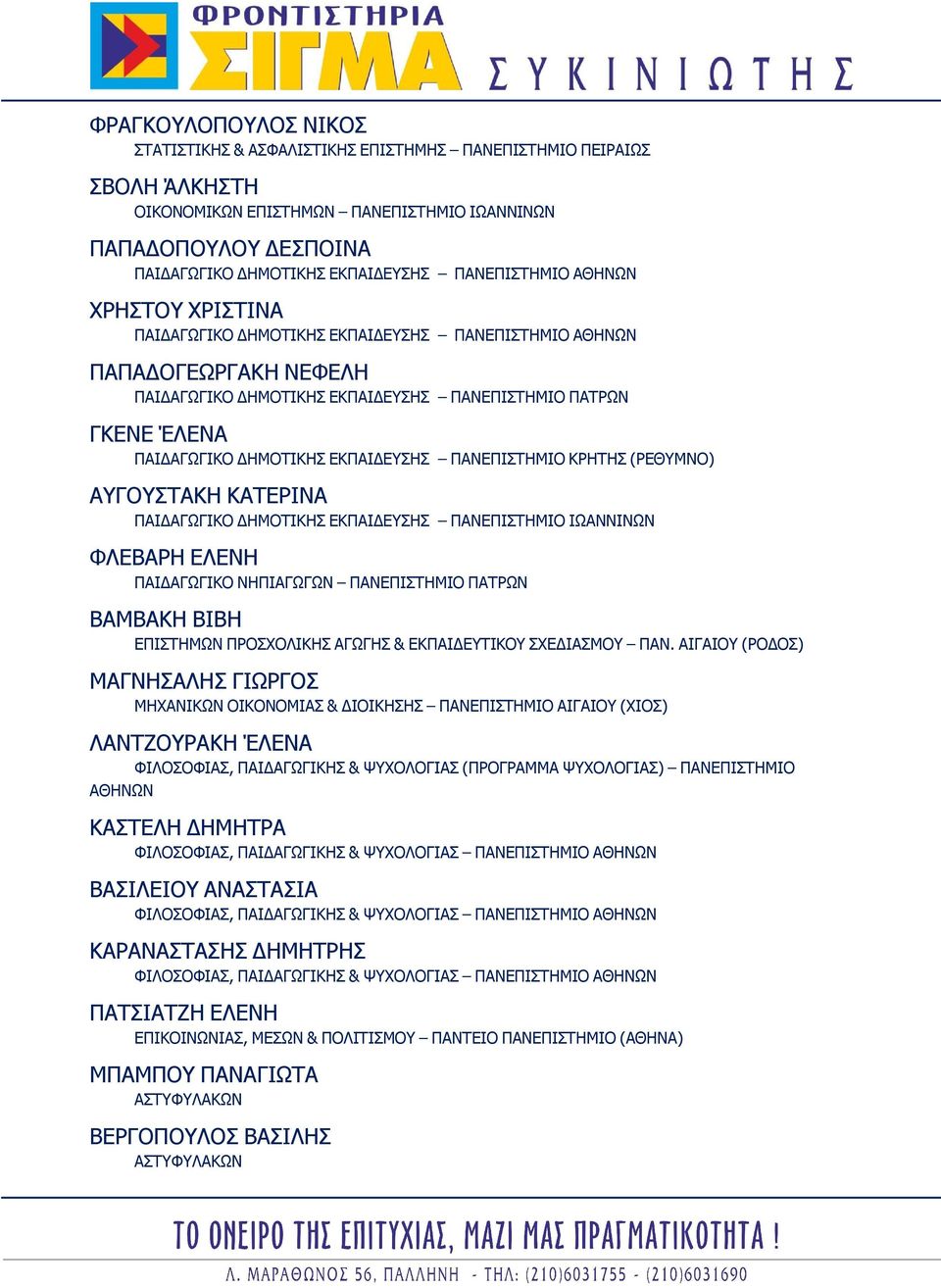 ΦΡΟΝΤΙΣΤΗΡΙΑ ΣΙΓΜΑ

ΣΥΚΙΝΙΩΤΗΣ

ΦΡΑΓΚΟΥΛΟΠΟΥΛΟΣ ΝΙΚΟΣ
ΣΤΑΤΙΣΤΙΚΗΣ & ΑΣΦΑΛΙΣΤΙΚΗΣ ΕΠΙΣΤΗΜΗΣ – ΠΑΝΕΠΙΣΤΗΜΙΟ ΠΕΙΡΑΙΩΣ

ΣΒΟΛΗ ΆΛΚΗΣΤΗ
ΟΙΚΟΝΟΜΙΚΩΝ ΕΠΙΣΤΗΜΩΝ – ΠΑΝΕΠΙΣΤΗΜΙΟ ΙΩΑΝΝΙΝΩΝ

ΠΑΠΑΔΟΠΟΥΛΟΥ ΔΕΣΠΟΙΝΑ
ΠΑΙΔΑΓΩΓΙΚΟ ΔΗΜΟΤΙΚΗΣ ΕΚΠΑΙΔΕΥΣΗΣ – ΠΑΝΕΠΙΣΤΗΜΙΟ ΑΘΗΝΩΝ

ΧΡΗΣΤΟΥ ΧΡΙΣΤΙΝΑ
ΠΑΙΔΑΓΩΓΙΚΟ ΔΗΜΟΤΙΚΗΣ ΕΚΠΑΙΔΕΥΣΗΣ – ΠΑΝΕΠΙΣΤΗΜΙΟ ΑΘΗΝΩΝ

ΠΑΠΑΔΟΓΕΩΡΓΑΚΗ ΝΕΦΕΛΗ
ΠΑΙΔΑΓΩΓΙΚΟ ΔΗΜΟΤΙΚΗΣ ΕΚΠΑΙΔΕΥΣΗΣ – ΠΑΝΕΠΙΣΤΗΜΙΟ ΠΑΤΡΩΝ

ΓΚΕΝΕ ΈΛΕΝΑ
ΠΑΙΔΑΓΩΓΙΚΟ ΔΗΜΟΤΙΚΗΣ ΕΚΠΑΙΔΕΥΣΗΣ – ΠΑΝΕΠΙΣΤΗΜΙΟ ΚΡΗΤΗΣ (ΡΕΘΥΜΝΟ)

ΑΥΓΟΥΣΤΑΚΗ ΚΑΤΕΡΙΝΑ
ΠΑΙΔΑΓΩΓΙΚΟ ΔΗΜΟΤΙΚΗΣ ΕΚΠΑΙΔΕΥΣΗΣ – ΠΑΝΕΠΙΣΤΗΜΙΟ ΙΩΑΝΝΙΝΩΝ

ΦΛΕΒΑΡΗ ΕΛΕΝΗ
ΠΑΙΔΑΓΩΓΙΚΟ ΝΗΠΙΑΓΩΓΩΝ – ΠΑΝΕΠΙΣΤΗΜΙΟ ΠΑΤΡΩΝ

ΒΑΜΒΑΚΗ ΒΙΒΗ
ΕΠΙΣΤΗΜΩΝ ΠΡΟΣΧΟΛΙΚΗΣ ΑΓΩΓΗΣ & ΕΚΠΑΙΔΕΥΤΙΚΟΥ ΣΧΕΔΙΑΣΜΟΥ – ΠΑΝ. ΑΙΓΑΙΟΥ (ΡΟΔΟΣ)

ΜΑΓΝΗΣΑΛΗΣ ΓΙΩΡΓΟΣ
ΜΗΧΑΝΙΚΩΝ ΟΙΚΟΝΟΜΙΑΣ & ΔΙΟΙΚΗΣΗΣ – ΠΑΝΕΠΙΣΤΗΜΙΟ ΑΙΓΑΙΟΥ (ΧΙΟΣ)

ΛΑΝΤΖΟΥΡΑΚΗ ΈΛΕΝΑ
ΦΙΛΟΣΟΦΙΑΣ, ΠΑΙΔΑΓΩΓΙΚΗΣ & ΨΥΧΟΛΟΓΙΑΣ (ΠΡΟΓΡΑΜΜΑ ΨΥΧΟΛΟΓΙΑΣ) – ΠΑΝΕΠΙΣΤΗΜΙΟ ΑΘΗΝΩΝ

ΚΑΣΤΕΛΗ ΔΗΜΗΤΡΑ
ΦΙΛΟΣΟΦΙΑΣ, ΠΑΙΔΑΓΩΓΙΚΗΣ & ΨΥΧΟΛΟΓΙΑΣ – ΠΑΝΕΠΙΣΤΗΜΙΟ ΑΘΗΝΩΝ

ΒΑΣΙΛΕΙΟΥ ΑΝΑΣΤΑΣΙΑ
ΦΙΛΟΣΟΦΙΑΣ, ΠΑΙΔΑΓΩΓΙΚΗΣ & ΨΥΧΟΛΟΓΙΑΣ – ΠΑΝΕΠΙΣΤΗΜΙΟ ΑΘΗΝΩΝ

ΚΑΡΑΝΑΣΤΑΣΗΣ ΔΗΜΗΤΡΗΣ
ΦΙΛΟΣΟΦΙΑΣ, ΠΑΙΔΑΓΩΓΙΚΗΣ & ΨΥΧΟΛΟΓΙΑΣ – ΠΑΝΕΠΙΣΤΗΜΙΟ ΑΘΗΝΩΝ

ΠΑΤΣΙΑΤΖΗ ΕΛΕΝΗ
ΕΠΙΚΟΙΝΩΝΙΑΣ, ΜΕΣΩΝ & ΠΟΛΙΤΙΣΜΟΥ – ΠΑΝΤΕΙΟ ΠΑΝΕΠΙΣΤΗΜΙΟ (ΑΘΗΝΑ)

ΜΠΑΜΠΟΥ ΠΑΝΑΓΙΩΤΑ
ΑΣΤΥΦΥΛΑΚΩΝ

ΒΕΡΓΟΠΟΥΛΟΣ ΒΑΣΙΛΗΣ
ΑΣΤΥΦΥΛΑΚΩΝ

ΤΟ ΟΝΕΙΡΟ ΤΗΣ ΕΠΙΤΥΧΙΑΣ, ΜΑΖΙ ΜΑΣ ΠΡΑΓΜΑΤΙΚΟΤΗΤΑ !

Λ. ΜΑΡΑΘΩΝΟΣ 56, ΠΑΛΛΗΝΗ - ΤΗΛ: (210)6031755 - (210)6031690